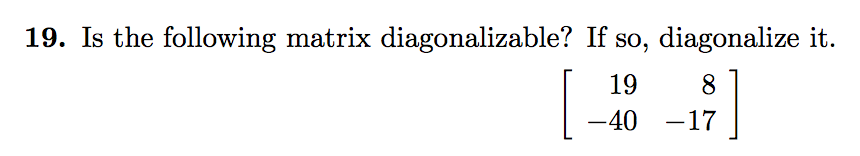 **19.** Is the following matrix diagonalizable? If so, diagonalize it.

$\begin{bmatrix} 19 & 8 \\ -40 & -17 \end{bmatrix}$